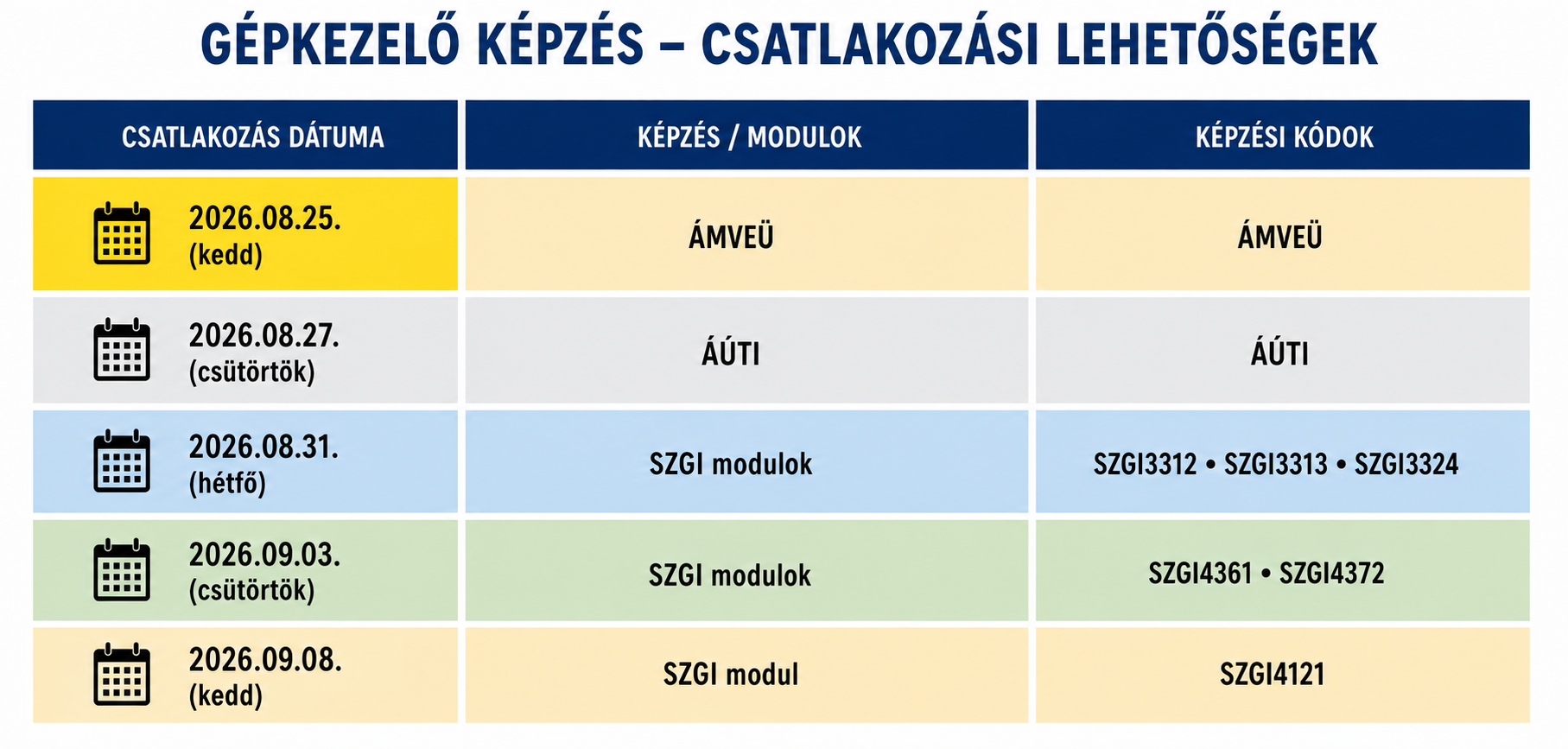 GÉPKEZELŐ KÉPZÉS – CSATLAKOZÁSI LEHETŐSÉGEK

| CSATLAKOZÁS DÁTUMA | KÉPZÉS / MODULOK | KÉPZÉSI KÓDOK |
|---|---|---|
| 2026.08.25. (kedd) | ÁMVEÜ | ÁMVEÜ |
| 2026.08.27. (csütörtök) | ÁÚTI | ÁÚTI |
| 2026.08.31. (hétfő) | SZGI modulok | SZGI3312 • SZGI3313 • SZGI3324 |
| 2026.09.03. (csütörtök) | SZGI modulok | SZGI4361 • SZGI4372 |
| 2026.09.08. (kedd) | SZGI modul | SZGI4121 |